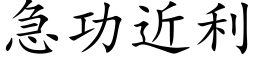 急功近利